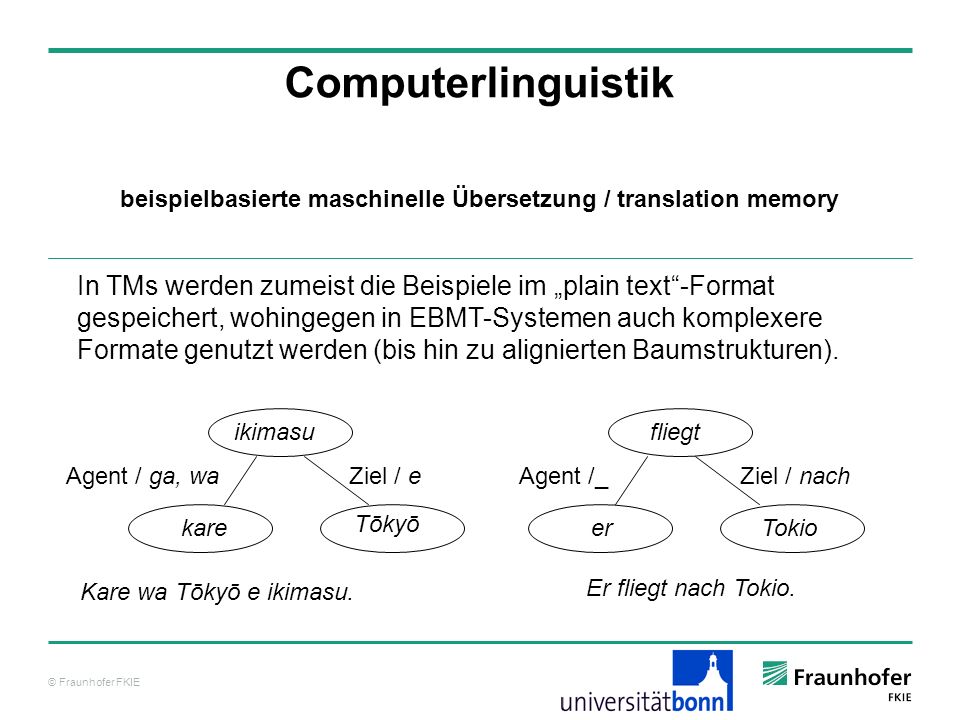 Computerlinguistik

beispielbasierte maschinelle Übersetzung / translation memory

In TMs werden zumeist die Beispiele im „plain text“-Format gespeichert, wohingegen in EBMT-Systemen auch komplexere Formate genutzt werden (bis hin zu alignierten Baumstrukturen).

ikimasu

Agent / ga, wa

Ziel / e

kare

Tōkyō

Kare wa Tōkyō e ikimasu.

fliegt

Agent /_

Ziel / nach

er

Tokio

Er fliegt nach Tokio.

© Fraunhofer FKIE

universitätbonn

Fraunhofer FKIE